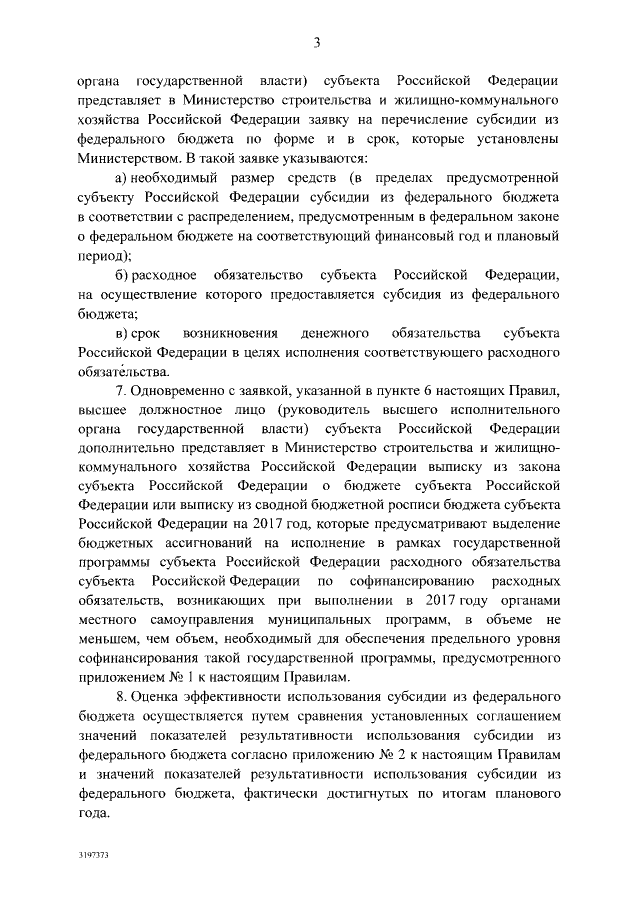 3

органа государственной власти) субъекта Российской Федерации представляет в Министерство строительства и жилищно-коммунального хозяйства Российской Федерации заявку на перечисление субсидии из федерального бюджета по форме и в срок, которые установлены Министерством. В такой заявке указываются:

а) необходимый размер средств (в пределах предусмотренной субъекту Российской Федерации субсидии из федерального бюджета в соответствии с распределением, предусмотренным в федеральном законе о федеральном бюджете на соответствующий финансовый год и плановый период);

б) расходное обязательство субъекта Российской Федерации, на осуществление которого предоставляется субсидия из федерального бюджета;

в) срок возникновения денежного обязательства субъекта Российской Федерации в целях исполнения соответствующего расходного обязательства.

7. Одновременно с заявкой, указанной в пункте 6 настоящих Правил, высшее должностное лицо (руководитель высшего исполнительного органа государственной власти) субъекта Российской Федерации дополнительно представляет в Министерство строительства и жилищно-коммунального хозяйства Российской Федерации выписку из закона субъекта Российской Федерации о бюджете субъекта Российской Федерации или выписку из сводной бюджетной росписи бюджета субъекта Российской Федерации на 2017 год, которые предусматривают выделение бюджетных ассигнований на исполнение в рамках государственной программы субъекта Российской Федерации расходного обязательства субъекта Российской Федерации по софинансированию расходных обязательств, возникающих при выполнении в 2017 году органами местного самоуправления муниципальных программ, в объеме не меньшем, чем объем, необходимый для обеспечения предельного уровня софинансирования такой государственной программы, предусмотренного приложением № 1 к настоящим Правилам.

8. Оценка эффективности использования субсидии из федерального бюджета осуществляется путем сравнения установленных соглашением значений показателей результативности использования субсидии из федерального бюджета согласно приложению № 2 к настоящим Правилам и значений показателей результативности использования субсидии из федерального бюджета, фактически достигнутых по итогам планового года.

3197373